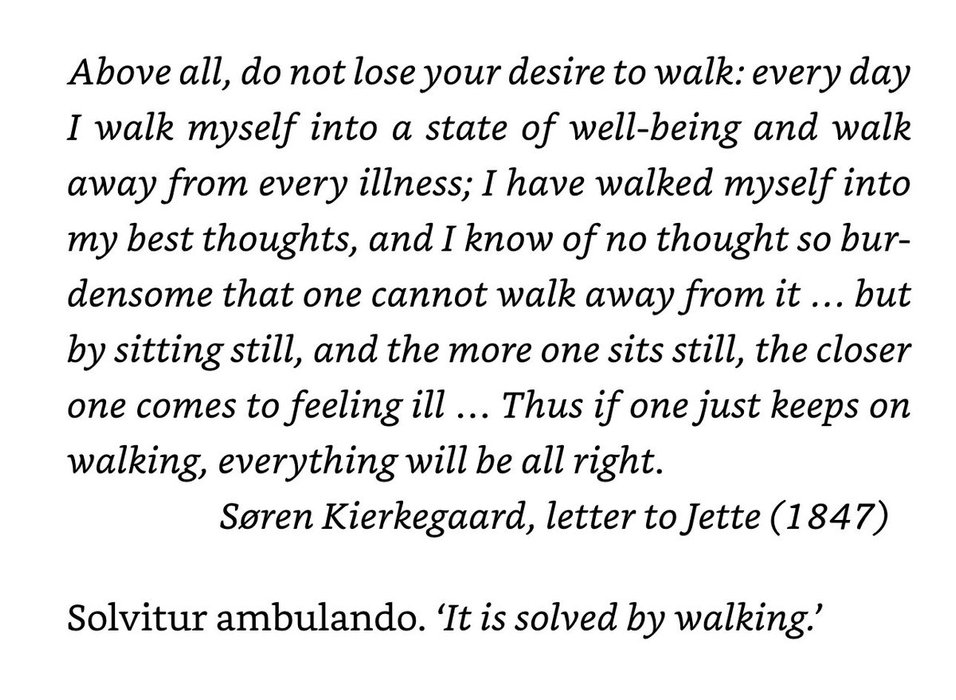 Above all, do not lose your desire to walk: every day I walk myself into a state of well-being and walk away from every illness; I have walked myself into my best thoughts, and I know of no thought so burdensome that one cannot walk away from it ... but by sitting still, and the more one sits still, the closer one comes to feeling ill ... Thus if one just keeps on walking, everything will be all right.

Søren Kierkegaard, letter to Jette (1847)

Solvitur ambulando. 'It is solved by walking.'